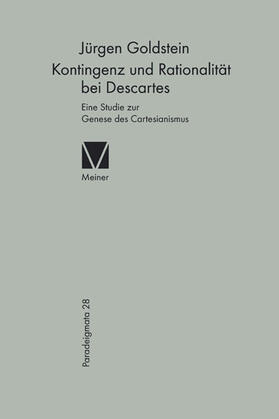 Jürgen Goldstein

Kontingenz und Rationalität bei Descartes

Eine Studie zur Genese des Cartesianismus

Meiner

Paradeigmata 28